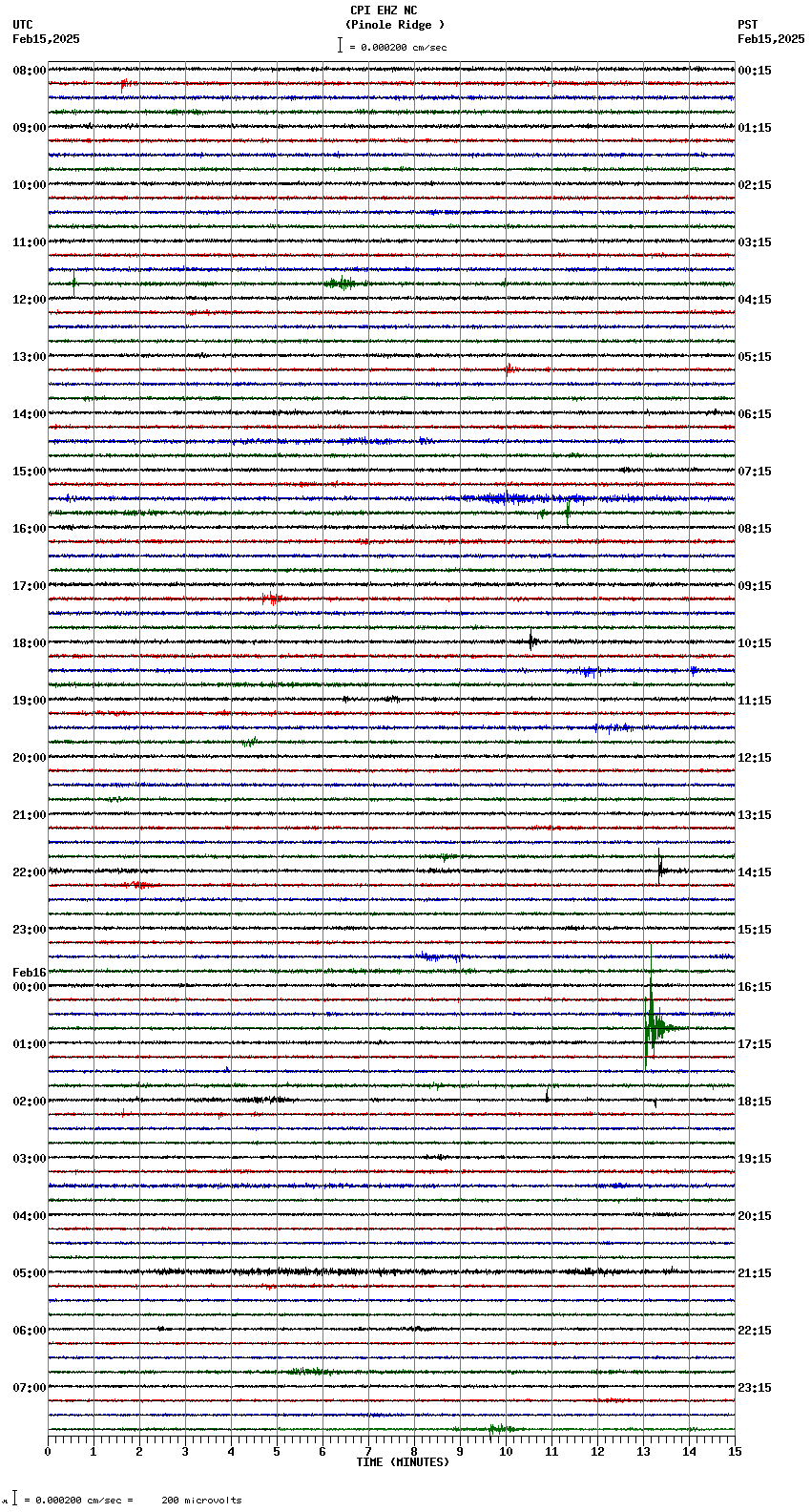 CPI EHZ NC
(Pinole Ridge )
= 0.000200 cm/sec

UTC
Feb15,2025

PST
Feb15,2025

08:00
09:00
10:00
11:00
12:00
13:00
14:00
15:00
16:00
17:00
18:00
19:00
20:00
21:00
22:00
23:00
Feb16
00:00
01:00
02:00
03:00
04:00
05:00
06:00
07:00

00:15
01:15
02:15
03:15
04:15
05:15
06:15
07:15
08:15
09:15
10:15
11:15
12:15
13:15
14:15
15:15
16:15
17:15
18:15
19:15
20:15
21:15
22:15
23:15

0 1 2 3 4 5 6 7 8 9 10 11 12 13 14 15
TIME (MINUTES)

= 0.000200 cm/sec = 200 microvolts